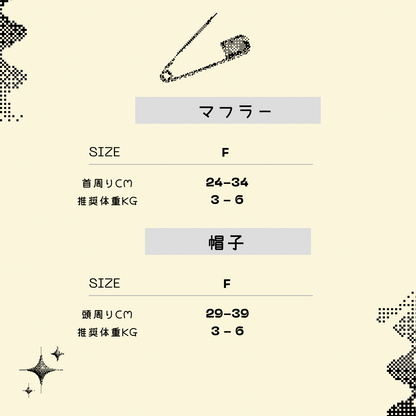 マフラー

| SIZE | F |
|---|---|
| 首周りCM | 24-34 |
| 推奨体重KG | 3 - 6 |

帽子

| SIZE | F |
|---|---|
| 頭周りCM | 29-39 |
| 推奨体重KG | 3 - 6 |